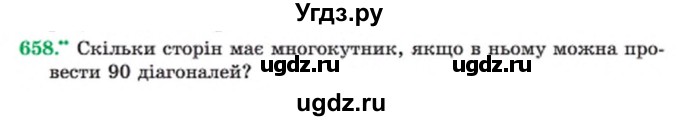 Угдз.ру

658.** Скільки сторін має многокутник, якщо в ньому можна провести 90 діагоналей?

ugdz.ru ugdz.ru

ugdz.ru